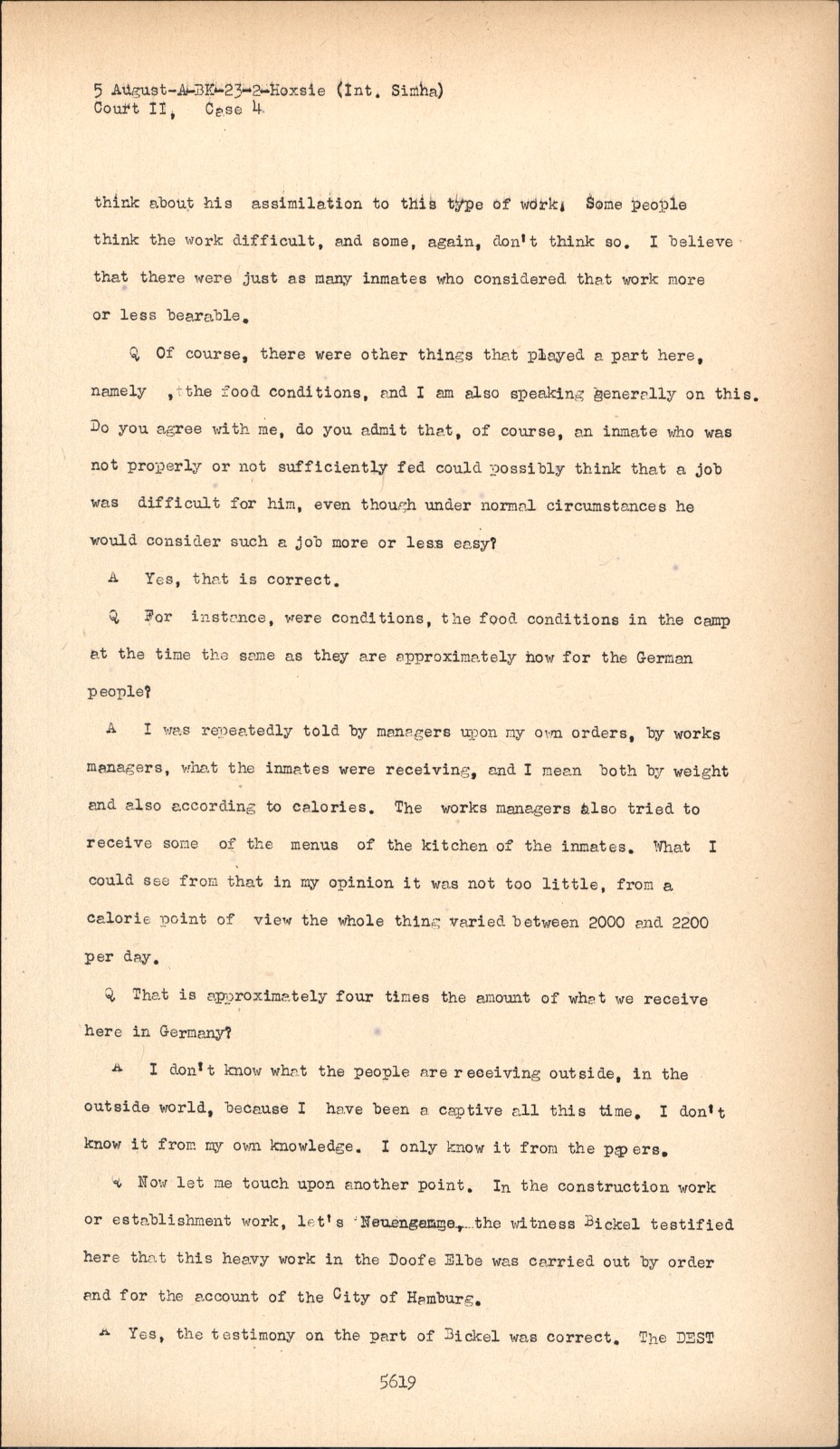 5 August-A-BK-23-2-Hoxsie (Int. Simha)
Court II, Case 4

think about his assimilation to this type of work. Some people think the work difficult, and some, again, don't think so. I believe that there were just as many inmates who considered that work more or less bearable.

Q Of course, there were other things that played a part here, namely , the food conditions, and I am also speaking generally on this. Do you agree with me, do you admit that, of course, an inmate who was not properly or not sufficiently fed could possibly think that a job was difficult for him, even though under normal circumstances he would consider such a job more or less easy?

A Yes, that is correct.

Q For instance, were conditions, the food conditions in the camp at the time the same as they are approximately now for the German people?

A I was repeatedly told by managers upon my own orders, by works managers, what the inmates were receiving, and I mean both by weight and also according to calories. The works managers also tried to receive some of the menus of the kitchen of the inmates. What I could see from that in my opinion it was not too little, from a calorie point of view the whole thing varied between 2000 and 2200 per day.

Q That is approximately four times the amount of what we receive here in Germany?

A I don't know what the people are receiving outside, in the outside world, because I have been a captive all this time. I don't know it from my own knowledge. I only know it from the papers.

Q Now let me touch upon another point. In the construction work or establishment work, let's Neuengamme, the witness Bickel testified here that this heavy work in the Doofe Elbe was carried out by order and for the account of the City of Hamburg.

A Yes, the testimony on the part of Bickel was correct. The DEST

5619